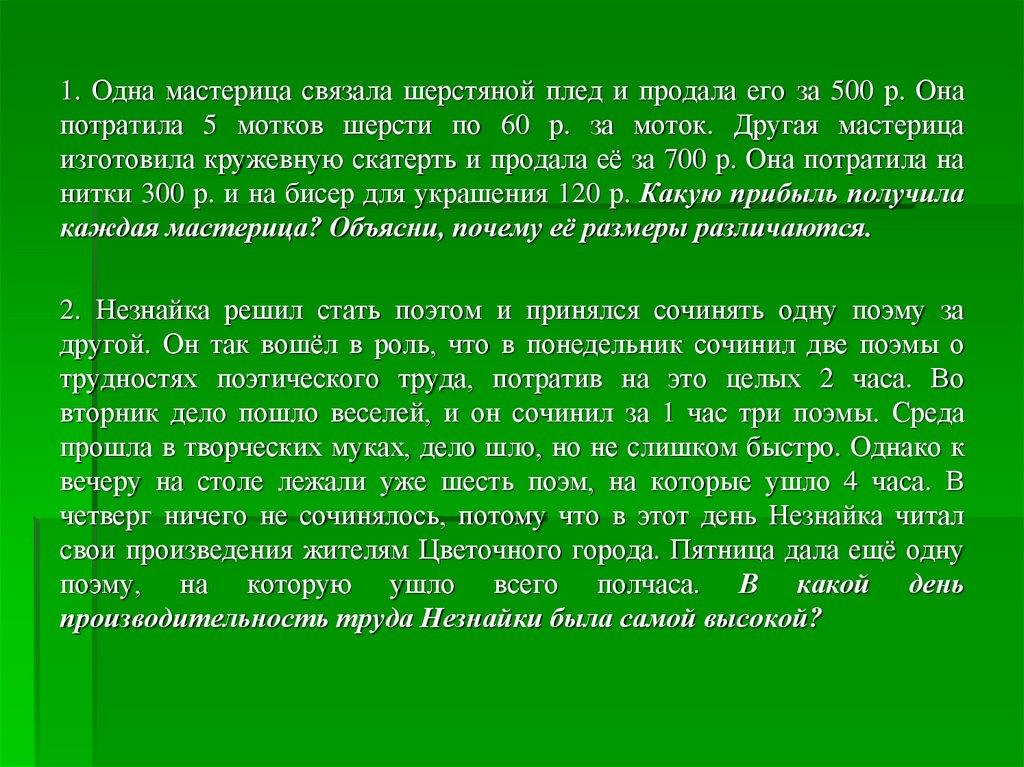 1. Одна мастерица связала шерстяной плед и продала его за 500 р. Она потратила 5 мотков шерсти по 60 р. за моток. Другая мастерица изготовила кружевную скатерть и продала её за 700 р. Она потратила на нитки 300 р. и на бисер для украшения 120 р. Какую прибыль получила каждая мастерица? Объясни, почему её размеры различаются.

2. Незнайка решил стать поэтом и принялся сочинять одну поэму за другой. Он так вошёл в роль, что в понедельник сочинил две поэмы о трудностях поэтического труда, потратив на это целых 2 часа. Во вторник дело пошло веселей, и он сочинил за 1 час три поэмы. Среда прошла в творческих муках, дело шло, но не слишком быстро. Однако к вечеру на столе лежали уже шесть поэм, на которые ушло 4 часа. В четверг ничего не сочинялось, потому что в этот день Незнайка читал свои произведения жителям Цветочного города. Пятница дала ещё одну поэму, на которую ушло всего полчаса. В какой день производительность труда Незнайки была самой высокой?